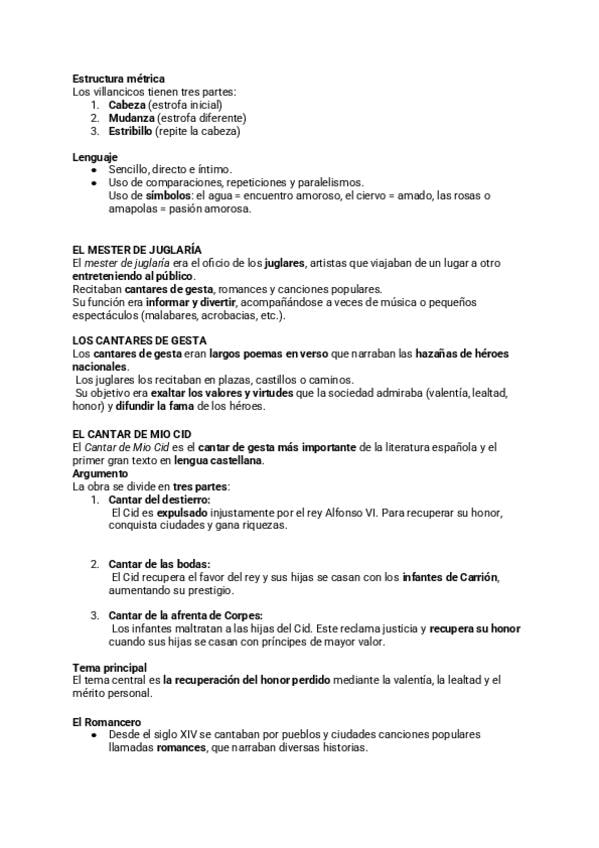 Estructura métrica
Los villancicos tienen tres partes:
1. Cabeza (estrofa inicial)
2. Mudanza (estrofa diferente)
3. Estribillo (repite la cabeza)

Lenguaje
• Sencillo, directo e íntimo.
• Uso de comparaciones, repeticiones y paralelismos.
Uso de símbolos: el agua = encuentro amoroso, el ciervo = amado, las rosas o amapolas = pasión amorosa.

EL MESTER DE JUGLARÍA
El mester de juglaría era el oficio de los juglares, artistas que viajaban de un lugar a otro entreteniendo al público.
Recitaban cantares de gesta, romances y canciones populares.
Su función era informar y divertir, acompañándose a veces de música o pequeños espectáculos (malabares, acrobacias, etc.).

LOS CANTARES DE GESTA
Los cantares de gesta eran largos poemas en verso que narraban las hazañas de héroes nacionales.
Los juglares los recitaban en plazas, castillos o caminos.
Su objetivo era exaltar los valores y virtudes que la sociedad admiraba (valentía, lealtad, honor) y difundir la fama de los héroes.

EL CANTAR DE MIO CID
El Cantar de Mio Cid es el cantar de gesta más importante de la literatura española y el primer gran texto en lengua castellana.
Argumento
La obra se divide en tres partes:
1. Cantar del destierro:
El Cid es expulsado injustamente por el rey Alfonso VI. Para recuperar su honor, conquista ciudades y gana riquezas.

2. Cantar de las bodas:
El Cid recupera el favor del rey y sus hijas se casan con los infantes de Carrión, aumentando su prestigio.

3. Cantar de la afrenta de Corpes:
Los infantes maltratan a las hijas del Cid. Este reclama justicia y recupera su honor cuando sus hijas se casan con príncipes de mayor valor.

Tema principal
El tema central es la recuperación del honor perdido mediante la valentía, la lealtad y el mérito personal.

El Romancero
• Desde el siglo XIV se cantaban por pueblos y ciudades canciones populares llamadas romances, que narraban diversas historias.